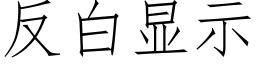 反白显示